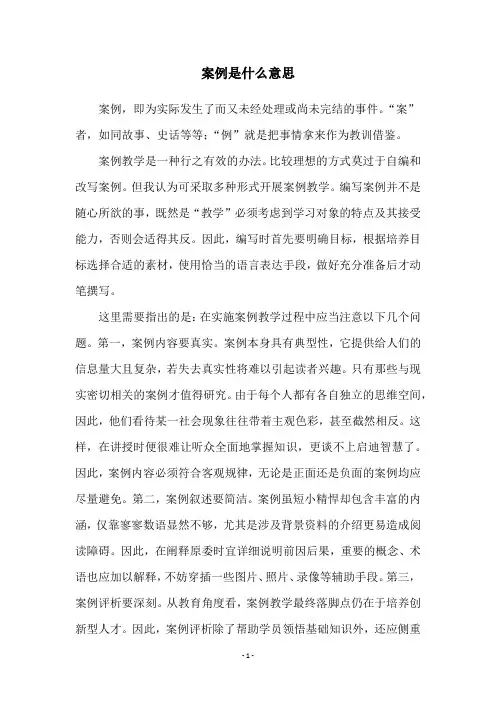 案例是什么意思

案例，即为实际发生了而又未经处理或尚未完结的事件。“案”者，如同故事、史话等等；“例”就是把事情拿来作为教训借鉴。

案例教学是一种行之有效的办法。比较理想的方式莫过于自编和改写案例。但我认为可采取多种形式开展案例教学。编写案例并不是随心所欲的事，既然是“教学”必须考虑到学习对象的特点及其接受能力，否则会适得其反。因此，编写时首先要明确目标，根据培养目标选择合适的素材，使用恰当的语言表达手段，做好充分准备后才动笔撰写。

这里需要指出的是：在实施案例教学过程中应当注意以下几个问题。第一，案例内容要真实。案例本身具有典型性，它提供给人们的信息量大且复杂，若失去真实性将难以引起读者兴趣。只有那些与现实密切相关的案例才值得研究。由于每个人都有各自独立的思维空间，因此，他们看待某一社会现象往往带着主观色彩，甚至截然相反。这样，在讲授时便很难让听众全面地掌握知识，更谈不上启迪智慧了。因此，案例内容必须符合客观规律，无论是正面还是负面的案例均应尽量避免。第二，案例叙述要简洁。案例虽短小精悍却包含丰富的内涵，仅靠寥寥数语显然不够，尤其是涉及背景资料的介绍更易造成阅读障碍。因此，在阐释原委时宜详细说明前因后果，重要的概念、术语也应加以解释，不妨穿插一些图片、照片、录像等辅助手段。第三，案例评析要深刻。从教育角度看，案例教学最终落脚点仍在于培养创新型人才。因此，案例评析除了帮助学员领悟基础知识外，还应侧重

- 1 -